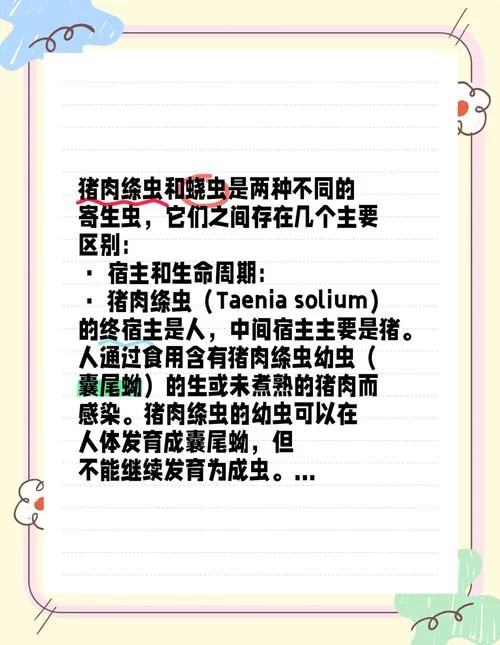 猪肉绦虫和蛲虫是两种不同的寄生虫，它们之间存在几个主要区别：

· 宿主和生命周期：

· 猪肉绦虫（Taenia solium）的终宿主是人，中间宿主主要是猪。人通过食用含有猪肉绦虫幼虫（囊尾蚴）的生或未煮熟的猪肉而感染。猪肉绦虫的幼虫可以在人体发育成囊尾蚴，但不能继续发育为成虫。...